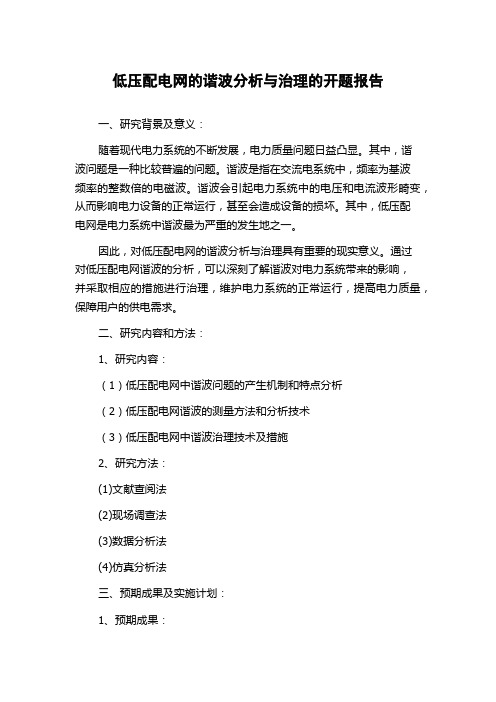 低压配电网的谐波分析与治理的开题报告

一、研究背景及意义：

随着现代电力系统的不断发展，电力质量问题日益凸显。其中，谐波问题是一种比较普遍的问题。谐波是指在交流电系统中，频率为基波频率的整数倍的电磁波。谐波会引起电力系统中的电压和电流波形畸变，从而影响电力设备的正常运行，甚至会造成设备的损坏。其中，低压配电网是电力系统中谐波最为严重的发生地之一。

因此，对低压配电网的谐波分析与治理具有重要的现实意义。通过对低压配电网谐波的分析，可以深刻了解谐波对电力系统带来的影响，并采取相应的措施进行治理，维护电力系统的正常运行，提高电力质量，保障用户的供电需求。

二、研究内容和方法：

1、研究内容：

（1）低压配电网中谐波问题的产生机制和特点分析

（2）低压配电网谐波的测量方法和分析技术

（3）低压配电网中谐波治理技术及措施

2、研究方法：

(1)文献查阅法

(2)现场调查法

(3)数据分析法

(4)仿真分析法

三、预期成果及实施计划：

1、预期成果：